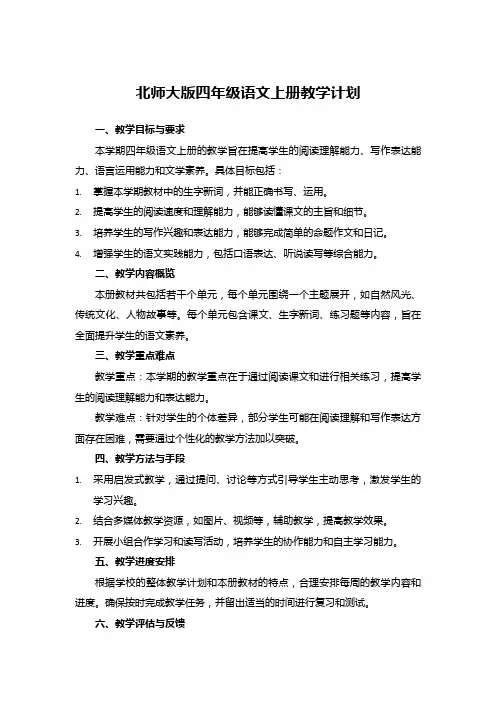 北师大版四年级语文上册教学计划

一、教学目标与要求

本学期四年级语文上册的教学旨在提高学生的阅读理解能力、写作表达能力、语言运用能力和文学素养。具体目标包括：

1. 掌握本学期教材中的生字新词，并能正确书写、运用。

2. 提高学生的阅读速度和理解能力，能够读懂课文的主旨和细节。

3. 培养学生的写作兴趣和表达能力，能够完成简单的命题作文和日记。

4. 增强学生的语文实践能力，包括口语表达、听说读写等综合能力。

二、教学内容概览

本册教材共包括若干个单元，每个单元围绕一个主题展开，如自然风光、传统文化、人物故事等。每个单元包含课文、生字新词、练习题等内容，旨在全面提升学生的语文素养。

三、教学重点难点

教学重点：本学期的教学重点在于通过阅读课文和进行相关练习，提高学生的阅读理解能力和表达能力。

教学难点：针对学生的个体差异，部分学生可能在阅读理解和写作表达方面存在困难，需要通过个性化的教学方法加以突破。

四、教学方法与手段

1. 采用启发式教学，通过提问、讨论等方式引导学生主动思考，激发学生的学习兴趣。

2. 结合多媒体教学资源，如图片、视频等，辅助教学，提高教学效果。

3. 开展小组合作学习和读写活动，培养学生的协作能力和自主学习能力。

五、教学进度安排

根据学校的整体教学计划和本册教材的特点，合理安排每周的教学内容和进度。确保按时完成教学任务，并留出适当的时间进行复习和测试。

六、教学评估与反馈